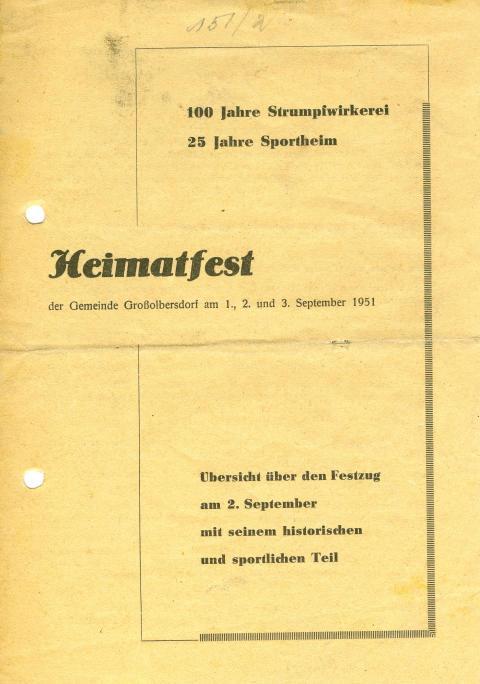 151/2

100 Jahre Strumpfwirkerei
25 Jahre Sportheim

Heimatfest

der Gemeinde Großolbersdorf am 1., 2. und 3. September 1951

Übersicht über den Festzug
am 2. September
mit seinem historischen
und sportlichen Teil